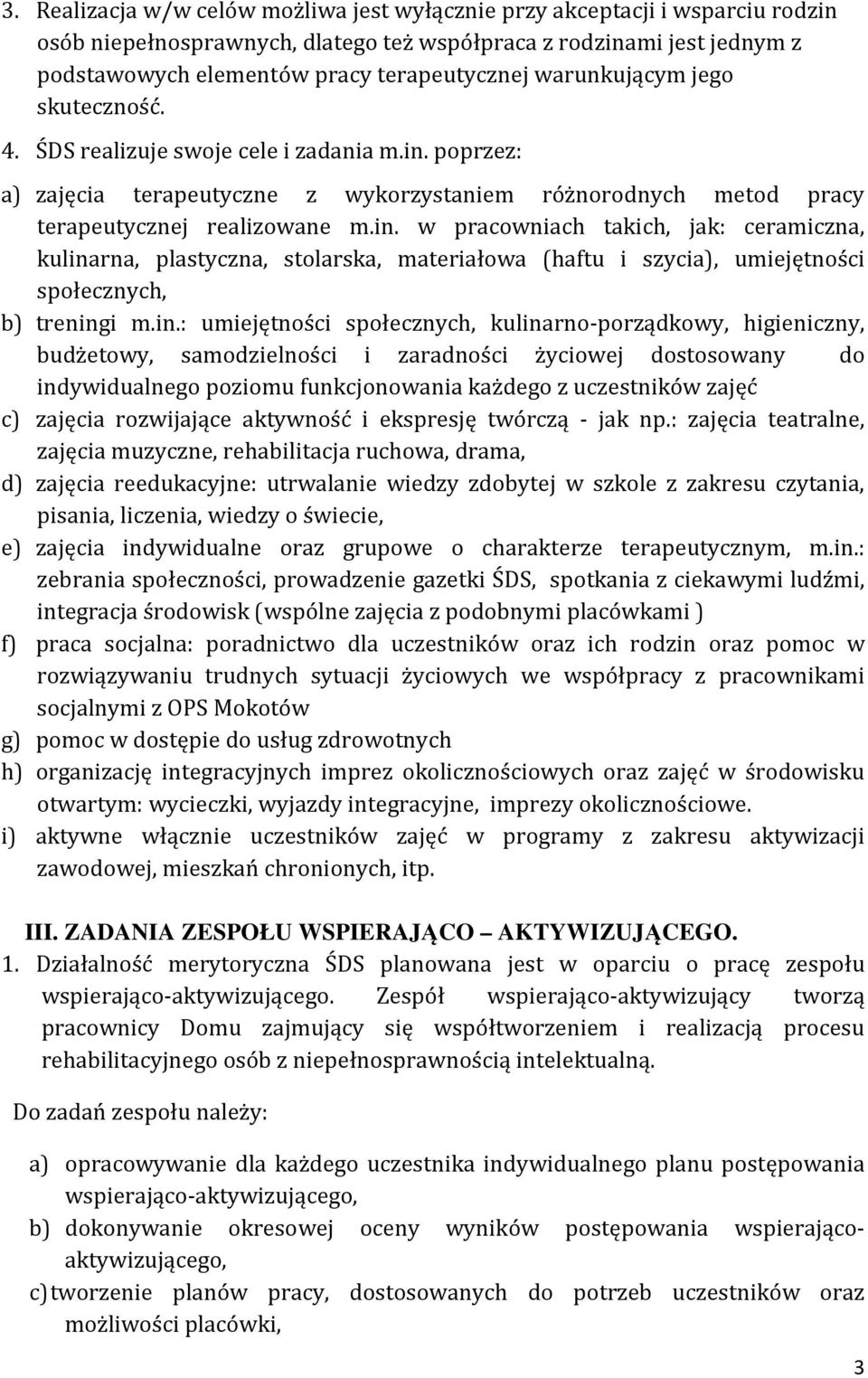 3. Realizacja w/w celów możliwa jest wyłącznie przy akceptacji i wsparciu rodzin osób niepełnosprawnych, dlatego też współpraca z rodzinami jest jednym z podstawowych elementów pracy terapeutycznej warunkującym jego skuteczność.

4. ŚDS realizuje swoje cele i zadania m.in. poprzez:

a) zajęcia terapeutyczne z wykorzystaniem różnorodnych metod pracy terapeutycznej realizowane m.in. w pracowniach takich, jak: ceramiczna, kulinarna, plastyczna, stolarska, materiałowa (haftu i szycia), umiejętności społecznych,

b) treningi m.in.: umiejętności społecznych, kulinarno-porządkowy, higieniczny, budżetowy, samodzielności i zaradności życiowej dostosowany do indywidualnego poziomu funkcjonowania każdego z uczestników zajęć

c) zajęcia rozwijające aktywność i ekspresję twórczą - jak np.: zajęcia teatralne, zajęcia muzyczne, rehabilitacja ruchowa, drama,

d) zajęcia reedukacyjne: utrwalanie wiedzy zdobytej w szkole z zakresu czytania, pisania, liczenia, wiedzy o świecie,

e) zajęcia indywidualne oraz grupowe o charakterze terapeutycznym, m.in.: zebrania społeczności, prowadzenie gazetki ŚDS, spotkania z ciekawymi ludźmi, integracja środowisk (wspólne zajęcia z podobnymi placówkami )

f) praca socjalna: poradnictwo dla uczestników oraz ich rodzin oraz pomoc w rozwiązywaniu trudnych sytuacji życiowych we współpracy z pracownikami socjalnymi z OPS Mokotów

g) pomoc w dostępie do usług zdrowotnych

h) organizację integracyjnych imprez okolicznościowych oraz zajęć w środowisku otwartym: wycieczki, wyjazdy integracyjne, imprezy okolicznościowe.

i) aktywne włącznie uczestników zajęć w programy z zakresu aktywizacji zawodowej, mieszkań chronionych, itp.

III. ZADANIA ZESPOŁU WSPIERAJĄCO – AKTYWIZUJĄCEGO.

1. Działalność merytoryczna ŚDS planowana jest w oparciu o pracę zespołu wspierająco-aktywizującego. Zespół wspierająco-aktywizujący tworzą pracownicy Domu zajmujący się współtworzeniem i realizacją procesu rehabilitacyjnego osób z niepełnosprawnością intelektualną.

Do zadań zespołu należy:

a) opracowywanie dla każdego uczestnika indywidualnego planu postępowania wspierająco-aktywizującego,

b) dokonywanie okresowej oceny wyników postępowania wspierająco-aktywizującego,

c) tworzenie planów pracy, dostosowanych do potrzeb uczestników oraz możliwości placówki,

3